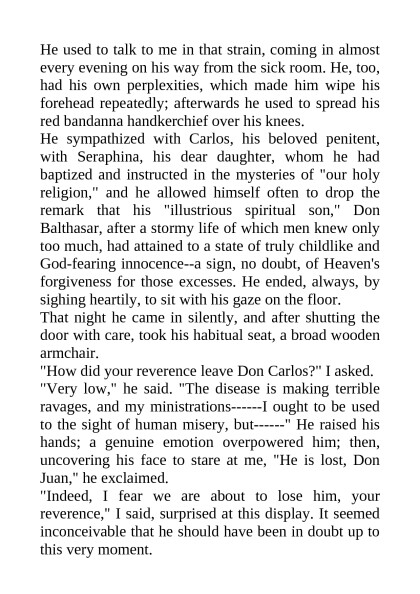 He used to talk to me in that strain, coming in almost every evening on his way from the sick room. He, too, had his own perplexities, which made him wipe his forehead repeatedly; afterwards he used to spread his red bandanna handkerchief over his knees.

He sympathized with Carlos, his beloved penitent, with Seraphina, his dear daughter, whom he had baptized and instructed in the mysteries of "our holy religion," and he allowed himself often to drop the remark that his "illustrious spiritual son," Don Balthasar, after a stormy life of which men knew only too much, had attained to a state of truly childlike and God-fearing innocence--a sign, no doubt, of Heaven's forgiveness for those excesses. He ended, always, by sighing heartily, to sit with his gaze on the floor.

That night he came in silently, and after shutting the door with care, took his habitual seat, a broad wooden armchair.

"How did your reverence leave Don Carlos?" I asked.

"Very low," he said. "The disease is making terrible ravages, and my ministrations------I ought to be used to the sight of human misery, but------" He raised his hands; a genuine emotion overpowered him; then, uncovering his face to stare at me, "He is lost, Don Juan," he exclaimed.

"Indeed, I fear we are about to lose him, your reverence," I said, surprised at this display. It seemed inconceivable that he should have been in doubt up to this very moment.